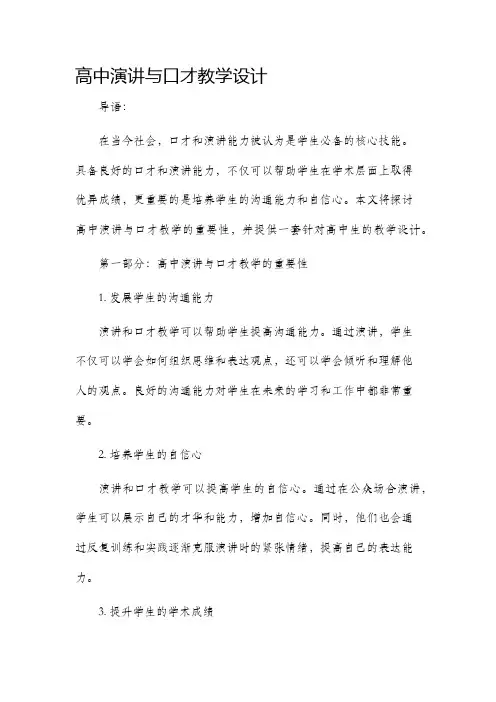 高中演讲与口才教学设计

导语：

在当今社会，口才和演讲能力被认为是学生必备的核心技能。具备良好的口才和演讲能力，不仅可以帮助学生在学术层面上取得优异成绩，更重要的是培养学生的沟通能力和自信心。本文将探讨高中演讲与口才教学的重要性，并提供一套针对高中生的教学设计。

第一部分：高中演讲与口才教学的重要性

1. 发展学生的沟通能力

演讲和口才教学可以帮助学生提高沟通能力。通过演讲，学生不仅可以学会如何组织思维和表达观点，还可以学会倾听和理解他人的观点。良好的沟通能力对学生在未来的学习和工作中都非常重要。

2. 培养学生的自信心

演讲和口才教学可以提高学生的自信心。通过在公众场合演讲，学生可以展示自己的才华和能力，增加自信心。同时，他们也会通过反复训练和实践逐渐克服演讲时的紧张情绪，提高自己的表达能力。

3. 提升学生的学术成绩